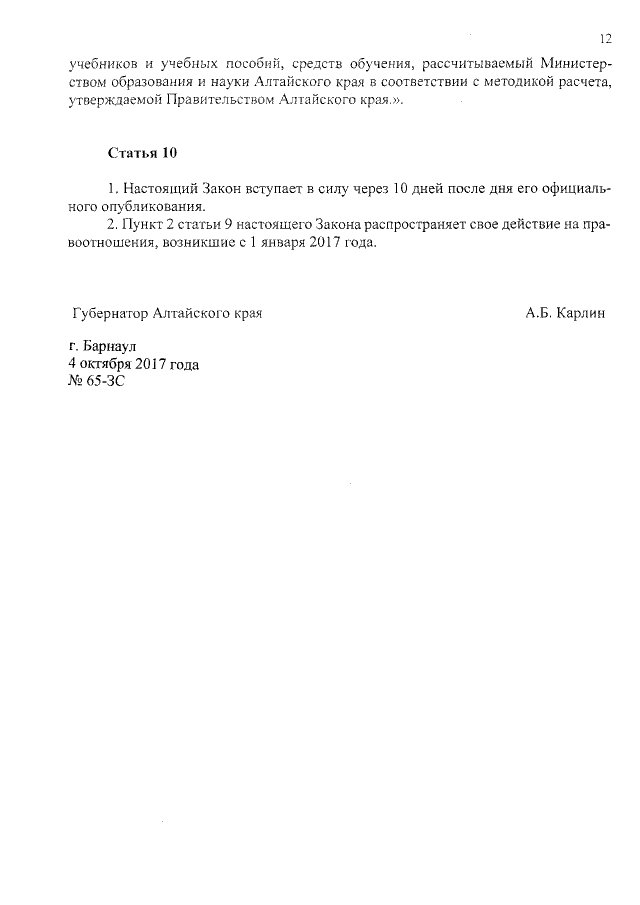 12

учебников и учебных пособий, средств обучения, рассчитываемый Министерством образования и науки Алтайского края в соответствии с методикой расчета, утверждаемой Правительством Алтайского края.».

Статья 10

1. Настоящий Закон вступает в силу через 10 дней после дня его официального опубликования.
2. Пункт 2 статьи 9 настоящего Закона распространяет свое действие на правоотношения, возникшие с 1 января 2017 года.

Губернатор Алтайского края А.Б. Карлин

г. Барнаул
4 октября 2017 года
№ 65-ЗС